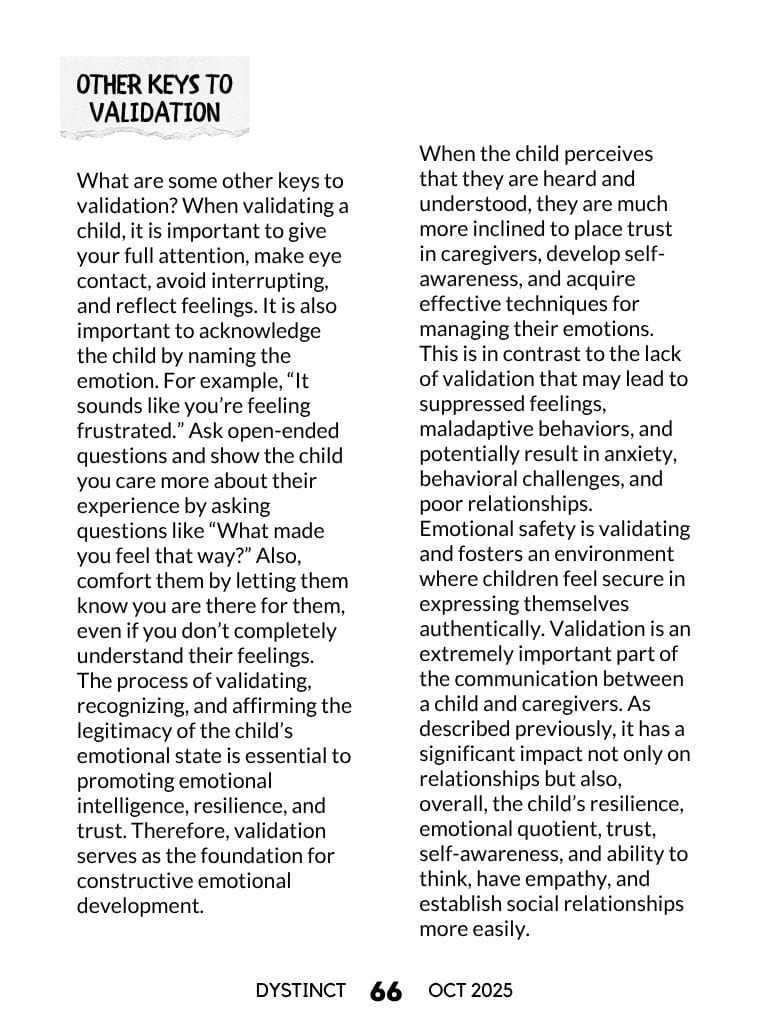 OTHER KEYS TO VALIDATION

What are some other keys to validation? When validating a child, it is important to give your full attention, make eye contact, avoid interrupting, and reflect feelings. It is also important to acknowledge the child by naming the emotion. For example, “It sounds like you’re feeling frustrated.” Ask open-ended questions and show the child you care more about their experience by asking questions like “What made you feel that way?” Also, comfort them by letting them know you are there for them, even if you don’t completely understand their feelings.
The process of validating, recognizing, and affirming the legitimacy of the child’s emotional state is essential to promoting emotional intelligence, resilience, and trust. Therefore, validation serves as the foundation for constructive emotional development.

When the child perceives that they are heard and understood, they are much more inclined to place trust in caregivers, develop self-awareness, and acquire effective techniques for managing their emotions. This is in contrast to the lack of validation that may lead to suppressed feelings, maladaptive behaviors, and potentially result in anxiety, behavioral challenges, and poor relationships.
Emotional safety is validating and fosters an environment where children feel secure in expressing themselves authentically. Validation is an extremely important part of the communication between a child and caregivers. As described previously, it has a significant impact not only on relationships but also, overall, the child’s resilience, emotional quotient, trust, self-awareness, and ability to think, have empathy, and establish social relationships more easily.

DYSTINCT 66 OCT 2025